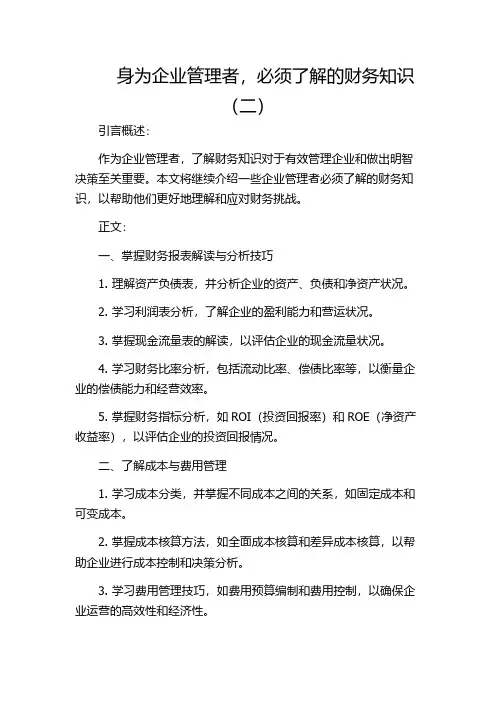 身为企业管理者，必须了解的财务知识（二）

引言概述：

作为企业管理者，了解财务知识对于有效管理企业和做出明智决策至关重要。本文将继续介绍一些企业管理者必须了解的财务知识，以帮助他们更好地理解和应对财务挑战。

正文：

一、掌握财务报表解读与分析技巧

1. 理解资产负债表，并分析企业的资产、负债和净资产状况。

2. 学习利润表分析，了解企业的盈利能力和营运状况。

3. 掌握现金流量表的解读，以评估企业的现金流量状况。

4. 学习财务比率分析，包括流动比率、偿债比率等，以衡量企业的偿债能力和经营效率。

5. 掌握财务指标分析，如 ROI（投资回报率）和 ROE（净资产收益率），以评估企业的投资回报情况。

二、了解成本与费用管理

1. 学习成本分类，并掌握不同成本之间的关系，如固定成本和可变成本。

2. 掌握成本核算方法，如全面成本核算和差异成本核算，以帮助企业进行成本控制和决策分析。

3. 学习费用管理技巧，如费用预算编制和费用控制，以确保企业运营的高效性和经济性。